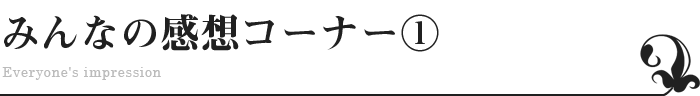 みんなの感想コーナー①

Everyone's impression